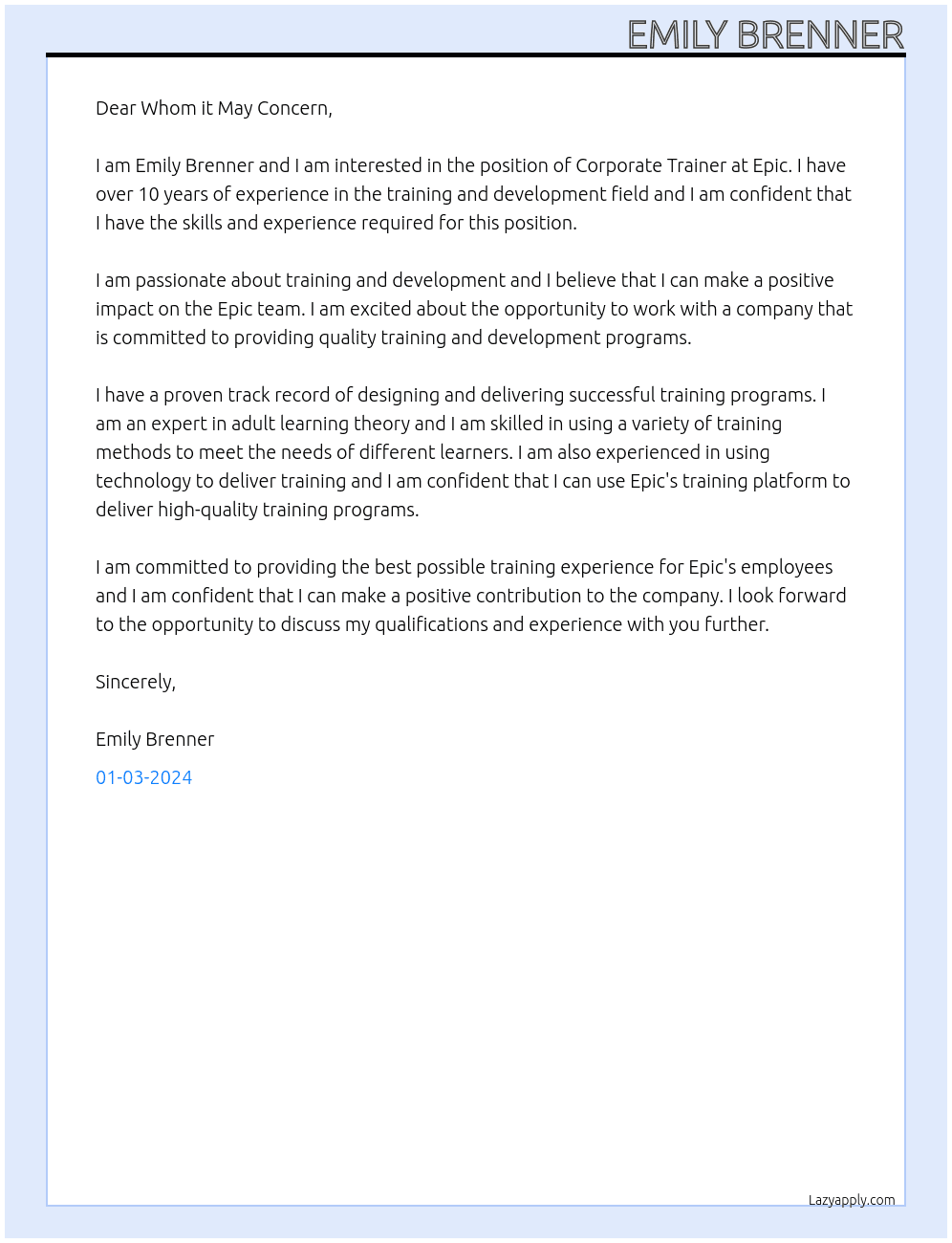 EMILY BRENNER

Dear Whom it May Concern,

I am Emily Brenner and I am interested in the position of Corporate Trainer at Epic. I have over 10 years of experience in the training and development field and I am confident that I have the skills and experience required for this position.

I am passionate about training and development and I believe that I can make a positive impact on the Epic team. I am excited about the opportunity to work with a company that is committed to providing quality training and development programs.

I have a proven track record of designing and delivering successful training programs. I am an expert in adult learning theory and I am skilled in using a variety of training methods to meet the needs of different learners. I am also experienced in using technology to deliver training and I am confident that I can use Epic's training platform to deliver high-quality training programs.

I am committed to providing the best possible training experience for Epic's employees and I am confident that I can make a positive contribution to the company. I look forward to the opportunity to discuss my qualifications and experience with you further.

Sincerely,

Emily Brenner

01-03-2024

Lazyapply.com